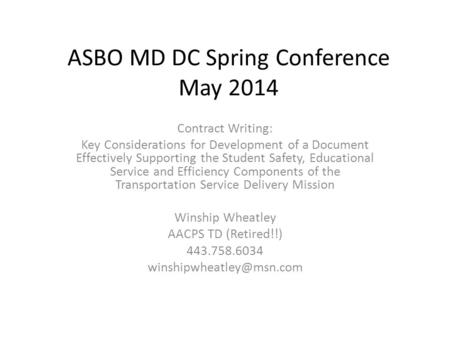 ASBO MD DC Spring Conference
May 2014

Contract Writing:
Key Considerations for Development of a Document Effectively Supporting the Student Safety, Educational Service and Efficiency Components of the Transportation Service Delivery Mission

Winship Wheatley
AACPS TD (Retired!!)
443.758.6034
winshipwheatley@msn.com